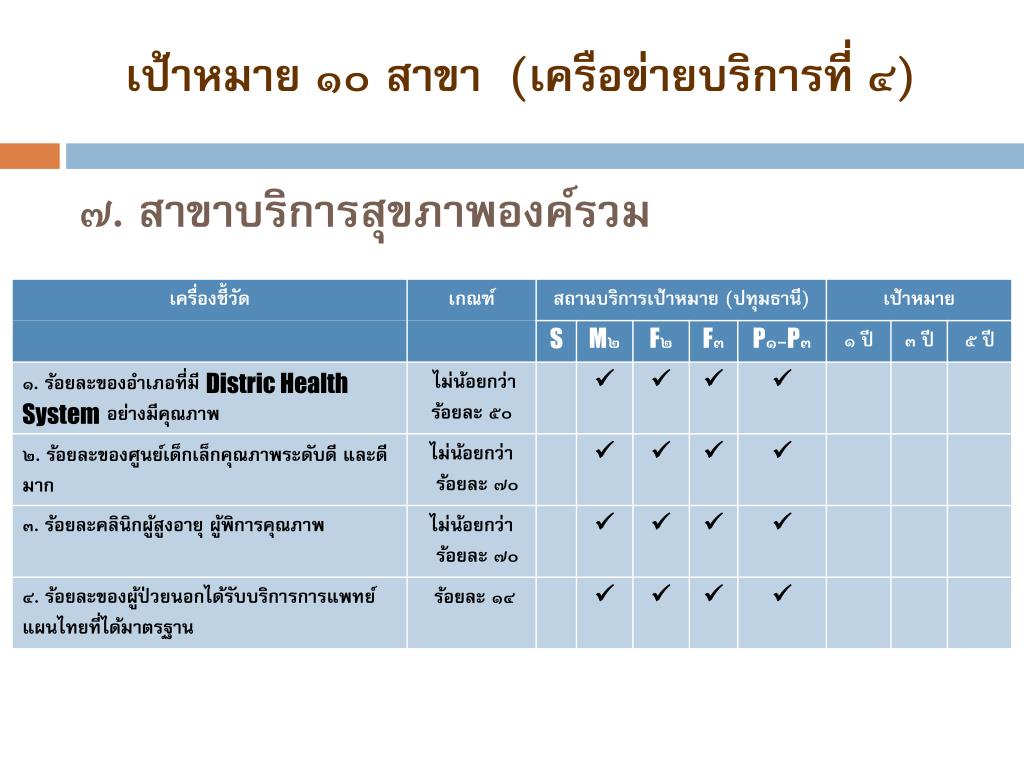 เป้าหมาย ๑๐ สาขา (เครือข่ายบริการที่ ๔)

๗. สาขาบริการสุขภาพองค์รวม

| เครื่องชี้วัด | เกณฑ์ | สถานบริการเป้าหมาย (ปทุมธานี) | | | | | เป้าหมาย | | |
|---|---|---|---|---|---|---|---|---|---|
| | | S | M๒ | F๒ | F๓ | P๑-P๓ | ๑ ปี | ๓ ปี | ๕ ปี |
| ๑. ร้อยละของอำเภอที่มี Distric Health System อย่างมีคุณภาพ | ไม่น้อยกว่า ร้อยละ ๕๐ | | ✓ | ✓ | ✓ | ✓ | | | |
| ๒. ร้อยละของศูนย์เด็กเล็กคุณภาพระดับดี และดีมาก | ไม่น้อยกว่า ร้อยละ ๗๐ | | ✓ | ✓ | ✓ | ✓ | | | |
| ๓. ร้อยละคลินิกผู้สูงอายุ ผู้พิการคุณภาพ | ไม่น้อยกว่า ร้อยละ ๗๐ | | ✓ | ✓ | ✓ | ✓ | | | |
| ๔. ร้อยละของผู้ป่วยนอกได้รับบริการการแพทย์แผนไทยที่ได้มาตรฐาน | ร้อยละ ๑๔ | | ✓ | ✓ | ✓ | ✓ | | | |